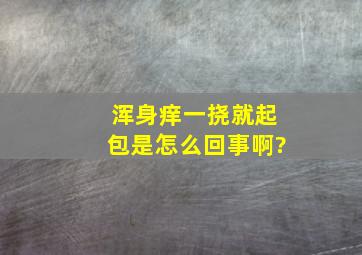 浑身痒一挠就起包是怎么回事啊?